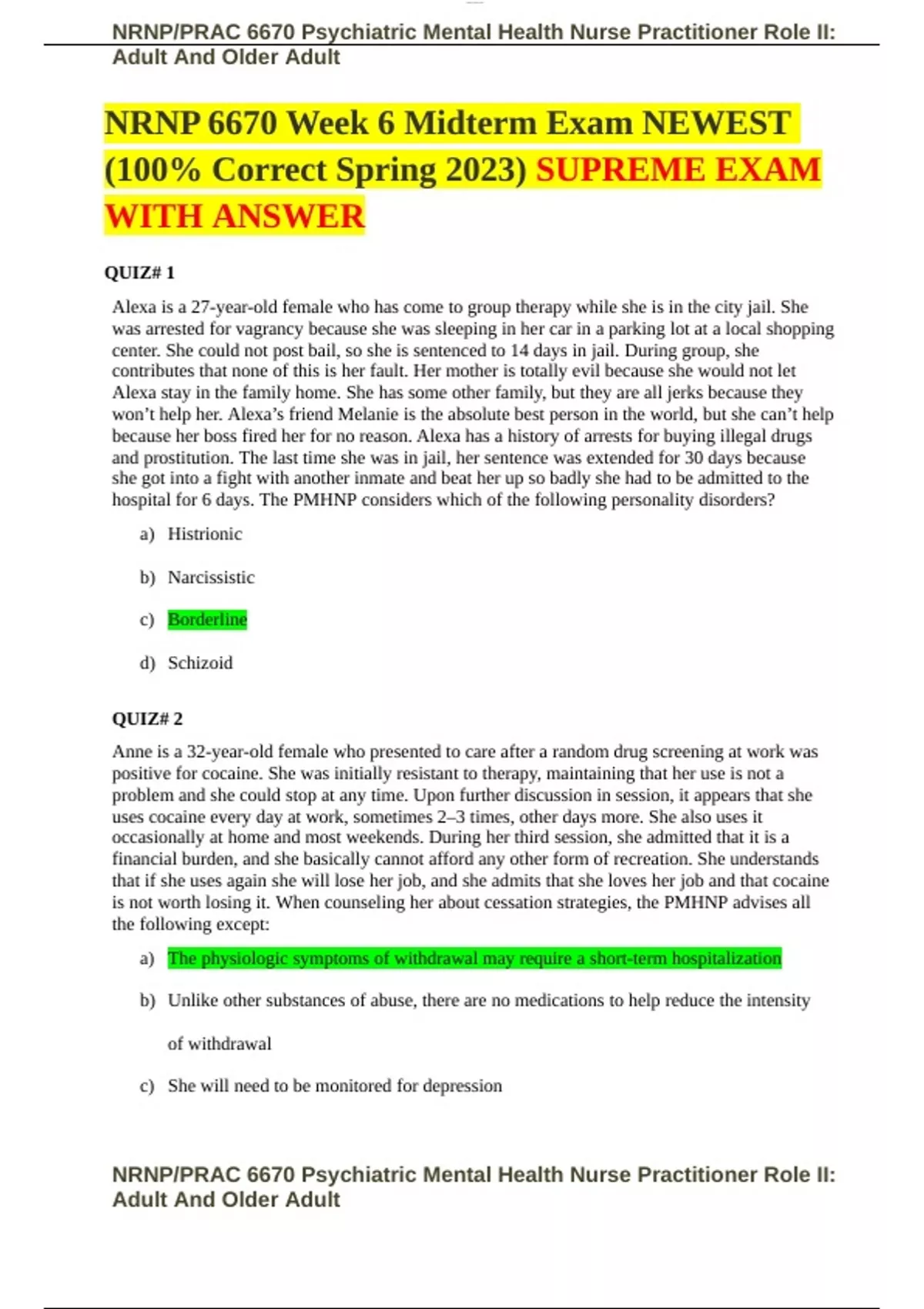 NRNP/PRAC 6670 Psychiatric Mental Health Nurse Practitioner Role II: Adult And Older Adult

NRNP 6670 Week 6 Midterm Exam NEWEST (100% Correct Spring 2023) SUPREME EXAM WITH ANSWER

QUIZ# 1

Alexa is a 27-year-old female who has come to group therapy while she is in the city jail. She was arrested for vagrancy because she was sleeping in her car in a parking lot at a local shopping center. She could not post bail, so she is sentenced to 14 days in jail. During group, she contributes that none of this is her fault. Her mother is totally evil because she would not let Alexa stay in the family home. She has some other family, but they are all jerks because they won't help her. Alexa's friend Melanie is the absolute best person in the world, but she can't help because her boss fired her for no reason. Alexa has a history of arrests for buying illegal drugs and prostitution. The last time she was in jail, her sentence was extended for 30 days because she got into a fight with another inmate and beat her up so badly she had to be admitted to the hospital for 6 days. The PMHNP considers which of the following personality disorders?

a) Histrionic

b) Narcissistic

c) Borderline

d) Schizoid

QUIZ# 2

Anne is a 32-year-old female who presented to care after a random drug screening at work was positive for cocaine. She was initially resistant to therapy, maintaining that her use is not a problem and she could stop at any time. Upon further discussion in session, it appears that she uses cocaine every day at work, sometimes 2–3 times, other days more. She also uses it occasionally at home and most weekends. During her third session, she admitted that it is a financial burden, and she basically cannot afford any other form of recreation. She understands that if she uses again she will lose her job, and she admits that she loves her job and that cocaine is not worth losing it. When counseling her about cessation strategies, the PMHNP advises all the following except:

a) The physiologic symptoms of withdrawal may require a short-term hospitalization

b) Unlike other substances of abuse, there are no medications to help reduce the intensity of withdrawal

c) She will need to be monitored for depression

NRNP/PRAC 6670 Psychiatric Mental Health Nurse Practitioner Role II: Adult And Older Adult